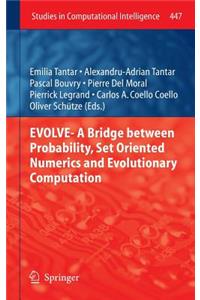 Studies in Computational Intelligence 447

Emilia Tantar • Alexandru-Adrian Tantar
Pascal Bouvry • Pierre Del Moral
Pierrick Legrand • Carlos A. Coello Coello
Oliver Schütze (Eds.)

EVOLVE- A Bridge between Probability, Set Oriented Numerics and Evolutionary Computation

Springer